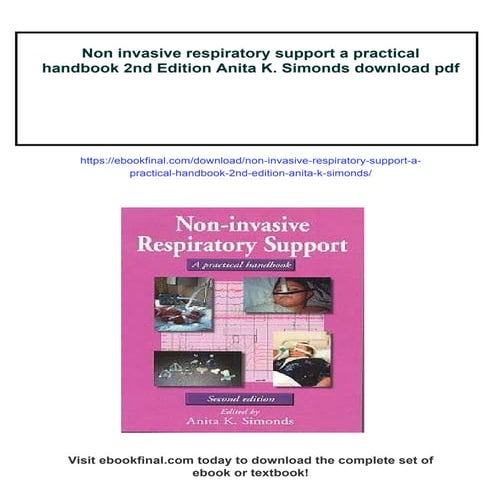 Non invasive respiratory support a practical handbook 2nd Edition Anita K. Simonds download pdf

https://ebookfinal.com/download/non-invasive-respiratory-support-a-practical-handbook-2nd-edition-anita-k-simonds/

Non-invasive Respiratory Support

A practical handbook

Second edition

Edited by
Anita K. Simonds

Visit ebookfinal.com today to download the complete set of ebook or textbook!